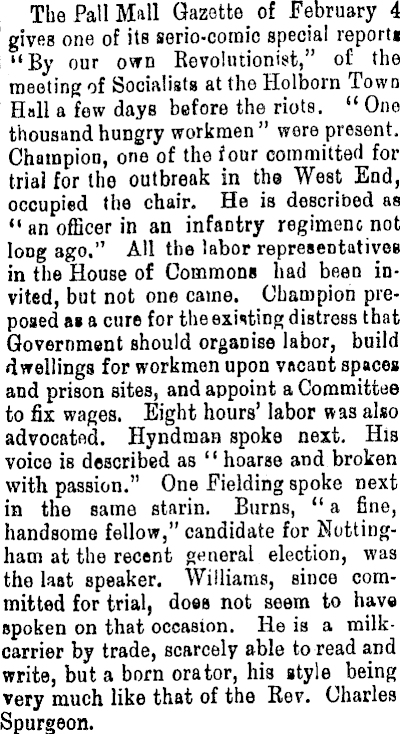 The Pall Mall Gazette of February 4 gives one of its serio-comic special reports "By our own Revolutionist," of the meeting of Socialists at the Holborn Town Hall a few days before the riots. "One thousand hungry workmen" were present. Champion, one of the four committed for trial for the outbreak in the West End, occupied the chair. He is described as "an officer in an infantry regimenc not long ago." All the labor representatives in the House of Commons had been invited, but not one came. Champion preposed as a cure for the existing distress that Government should organise labor, build dwellings for workmen upon vacant spaces and prison sites, and appoint a Committee to fix wages. Eight hours' labor was also advocated. Hyndman spoke next. His voice is described as "hoarse and broken with passion." One Fielding spoke next in the same starin. Burns, "a fine, handsome fellow," candidate for Nottingham at the recent general election, was the last speaker. Williams, since committed for trial, does not seem to have spoken on that occasion. He is a milk-carrier by trade, scarcely able to read and write, but a born orator, his style being very much like that of the Rev. Charles Spurgeon.